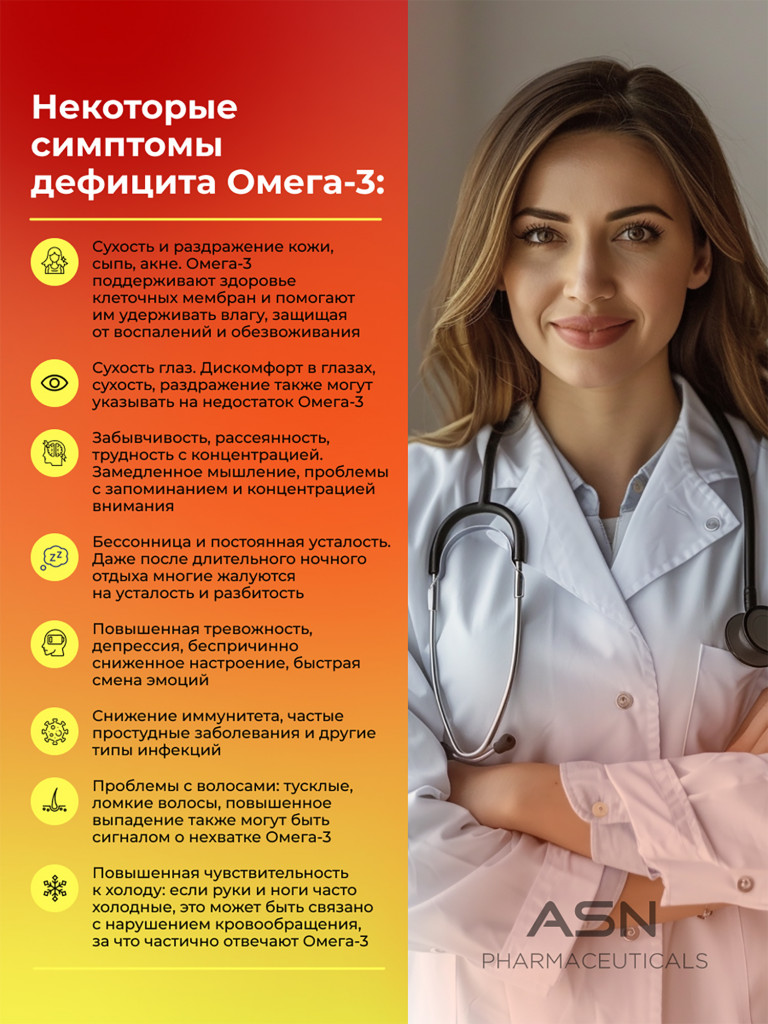 Некоторые симптомы дефицита Омега-3:

Сухость и раздражение кожи, сыпь, акне. Омега-3 поддерживают здоровье клеточных мембран и помогают им удерживать влагу, защищая от воспалений и обезвоживания

Сухость глаз. Дискомфорт в глазах, сухость, раздражение также могут указывать на недостаток Омега-3

Забывчивость, рассеянность, трудность с концентрацией. Замедленное мышление, проблемы с запоминанием и концентрацией внимания

Бессонница и постоянная усталость. Даже после длительного ночного отдыха многие жалуются на усталость и разбитость

Повышенная тревожность, депрессия, беспричинно сниженное настроение, быстрая смена эмоций

Снижение иммунитета, частые простудные заболевания и другие типы инфекций

Проблемы с волосами: тусклые, ломкие волосы, повышенное выпадение также могут быть сигналом о нехватке Омега-3

Повышенная чувствительность к холоду: если руки и ноги часто холодные, это может быть связано с нарушением кровообращения, за что частично отвечают Омега-3

ASN
PHARMACEUTICALS